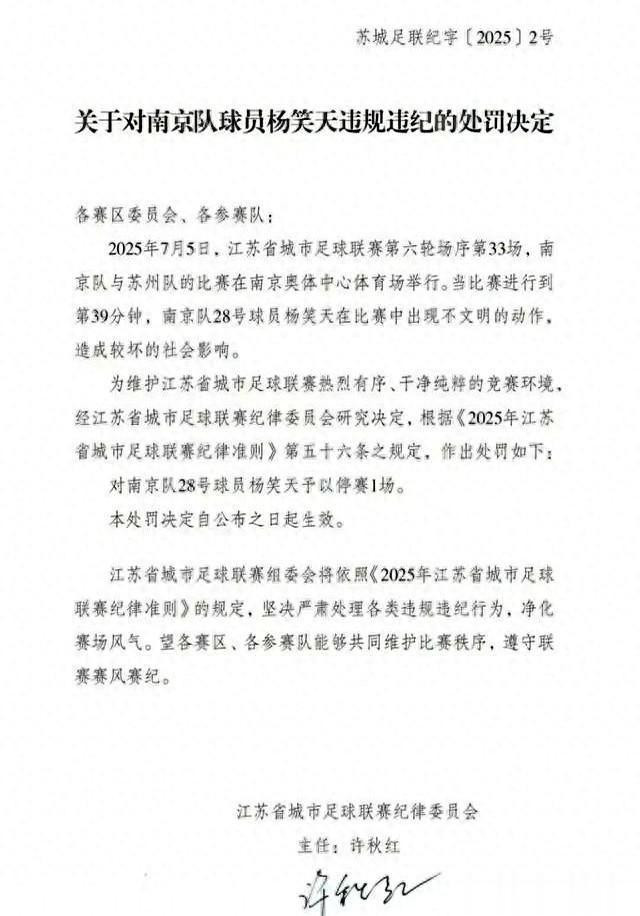 苏城足联纪字〔2025〕2号

关于对南京队球员杨笑天违规违纪的处罚决定

各赛区委员会、各参赛队：

2025年7月5日，江苏省城市足球联赛第六轮场序第33场，南京队与苏州队的比赛在南京奥体中心体育场举行。当比赛进行到第39分钟，南京队28号球员杨笑天在比赛中出现不文明的动作，造成较坏的社会影响。

为维护江苏省城市足球联赛热烈有序、干净纯粹的竞赛环境，经江苏省城市足球联赛纪律委员会研究决定，根据《2025年江苏省城市足球联赛纪律准则》第五十六条之规定，作出处罚如下：

对南京队28号球员杨笑天予以停赛1场。

本处罚决定自公布之日起生效。

江苏省城市足球联赛组委会将依照《2025年江苏省城市足球联赛纪律准则》的规定，坚决严肃处理各类违规违纪行为，净化赛场风气。望各赛区、各参赛队能够共同维护比赛秩序，遵守联赛赛风赛纪。

江苏省城市足球联赛纪律委员会
主任：许秋红

许秋红